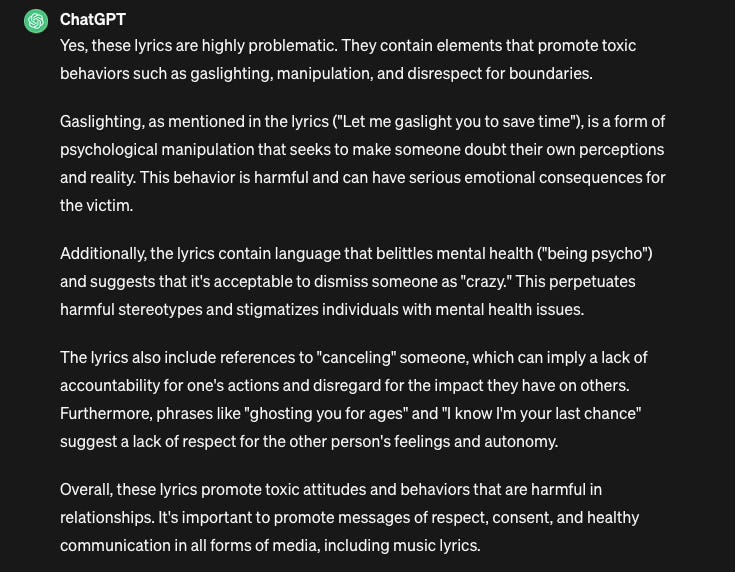 ChatGPT

Yes, these lyrics are highly problematic. They contain elements that promote toxic behaviors such as gaslighting, manipulation, and disrespect for boundaries.

Gaslighting, as mentioned in the lyrics ("Let me gaslight you to save time"), is a form of psychological manipulation that seeks to make someone doubt their own perceptions and reality. This behavior is harmful and can have serious emotional consequences for the victim.

Additionally, the lyrics contain language that belittles mental health ("being psycho") and suggests that it's acceptable to dismiss someone as "crazy." This perpetuates harmful stereotypes and stigmatizes individuals with mental health issues.

The lyrics also include references to "canceling" someone, which can imply a lack of accountability for one's actions and disregard for the impact they have on others. Furthermore, phrases like "ghosting you for ages" and "I know I'm your last chance" suggest a lack of respect for the other person's feelings and autonomy.

Overall, these lyrics promote toxic attitudes and behaviors that are harmful in relationships. It's important to promote messages of respect, consent, and healthy communication in all forms of media, including music lyrics.